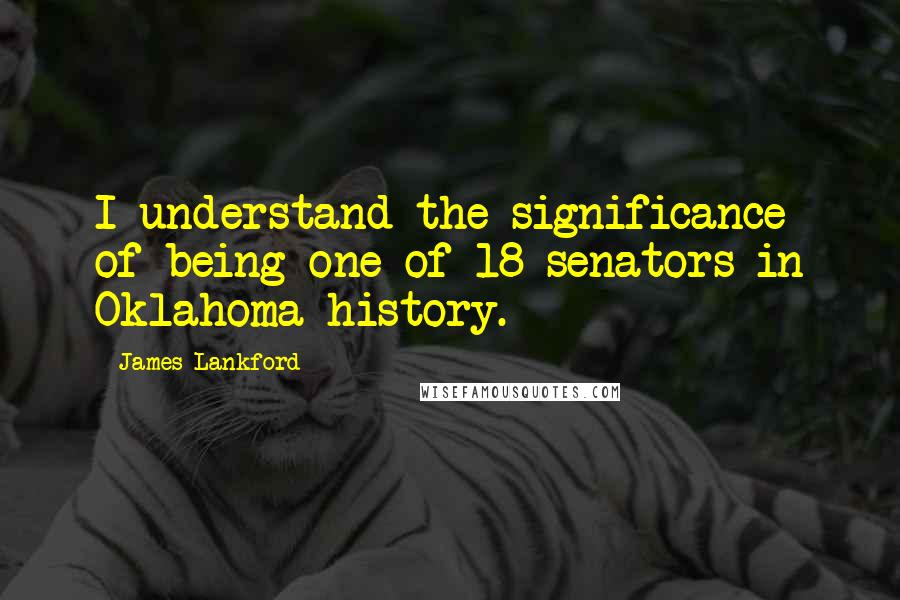 I understand the significance of being one of 18 senators in Oklahoma history.

James Lankford

WISEFAMOUSQUOTES.COM